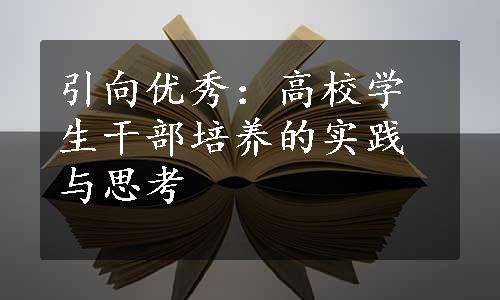 引向优秀：高校学生干部培养的实践与思考